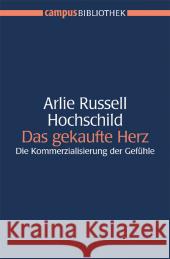 campus BIBLIOTHEK

Arlie Russell Hochschild

Das gekaufte Herz

Die Kommerzialisierung der Gefühle

Kraina Książek